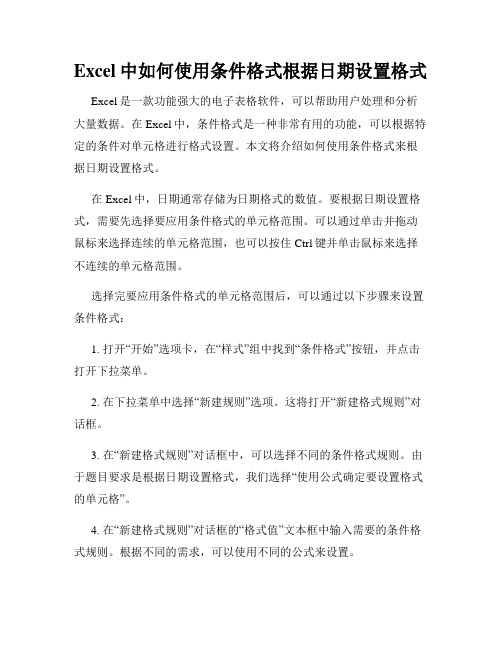 Excel 中如何使用条件格式根据日期设置格式

Excel 是一款功能强大的电子表格软件，可以帮助用户处理和分析大量数据。在 Excel 中，条件格式是一种非常有用的功能，可以根据特定的条件对单元格进行格式设置。本文将介绍如何使用条件格式来根据日期设置格式。

在 Excel 中，日期通常存储为日期格式的数值。要根据日期设置格式，需要先选择要应用条件格式的单元格范围。可以通过单击并拖动鼠标来选择连续的单元格范围，也可以按住 Ctrl 键并单击鼠标来选择不连续的单元格范围。

选择完要应用条件格式的单元格范围后，可以通过以下步骤来设置条件格式：

1. 打开“开始”选项卡，在“样式”组中找到“条件格式”按钮，并点击打开下拉菜单。

2. 在下拉菜单中选择“新建规则”选项。这将打开“新建格式规则”对话框。

3. 在“新建格式规则”对话框中，可以选择不同的条件格式规则。由于题目要求是根据日期设置格式，我们选择“使用公式确定要设置格式的单元格”。

4. 在“新建格式规则”对话框的“格式值”文本框中输入需要的条件格式规则。根据不同的需求，可以使用不同的公式来设置。